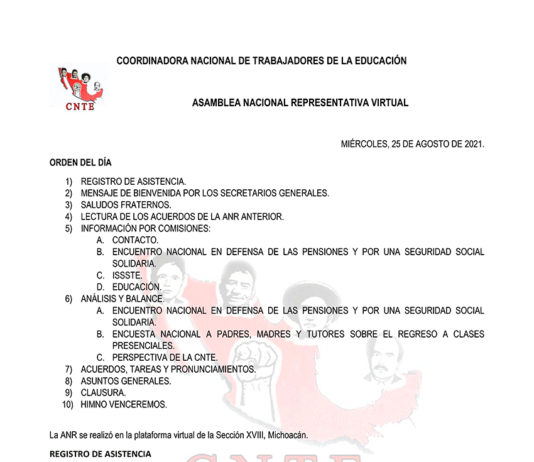 COORDINADORA NACIONAL DE TRABAJADORES DE LA EDUCACIÓN

CNTE

ASAMBLEA NACIONAL REPRESENTATIVA VIRTUAL

MIÉRCOLES, 25 DE AGOSTO DE 2021.

ORDEN DEL DÍA

1) REGISTRO DE ASISTENCIA.
2) MENSAJE DE BIENVENIDA POR LOS SECRETARIOS GENERALES.
3) SALUDOS FRATERNOS.
4) LECTURA DE LOS ACUERDOS DE LA ANR ANTERIOR.
5) INFORMACIÓN POR COMISIONES:
A. CONTACTO.
B. ENCUENTRO NACIONAL EN DEFENSA DE LAS PENSIONES Y POR UNA SEGURIDAD SOCIAL SOLIDARIA.
C. ISSSTE.
D. EDUCACIÓN.
6) ANÁLISIS Y BALANCE.
A. ENCUENTRO NACIONAL EN DEFENSA DE LAS PENSIONES Y POR UNA SEGURIDAD SOCIAL SOLIDARIA.
B. ENCUESTA NACIONAL A PADRES, MADRES Y TUTORES SOBRE EL REGRESO A CLASES PRESENCIALES.
C. PERSPECTIVA DE LA CNTE.
7) ACUERDOS, TAREAS Y PRONUNCIAMIENTOS.
8) ASUNTOS GENERALES.
9) CLAUSURA.
10) HIMNO VENCEREMOS.

La ANR se realizó en la plataforma virtual de la Sección XVIII, Michoacán.

REGISTRO DE ASISTENCIA